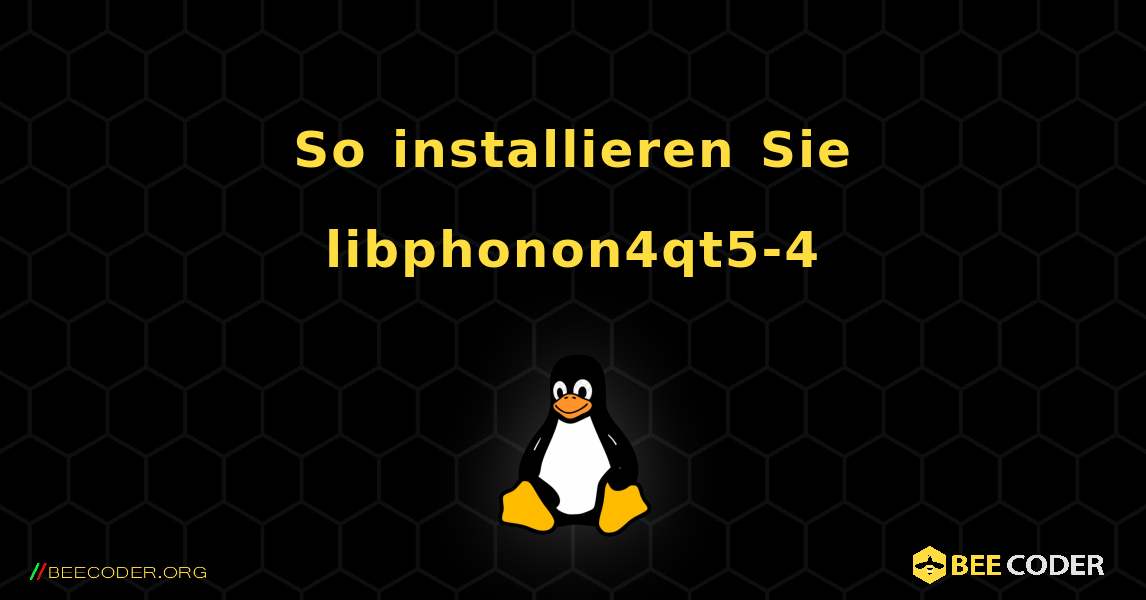 So installieren Sie libphonon4qt5-4

//BEECODER.ORG

BEE CODER